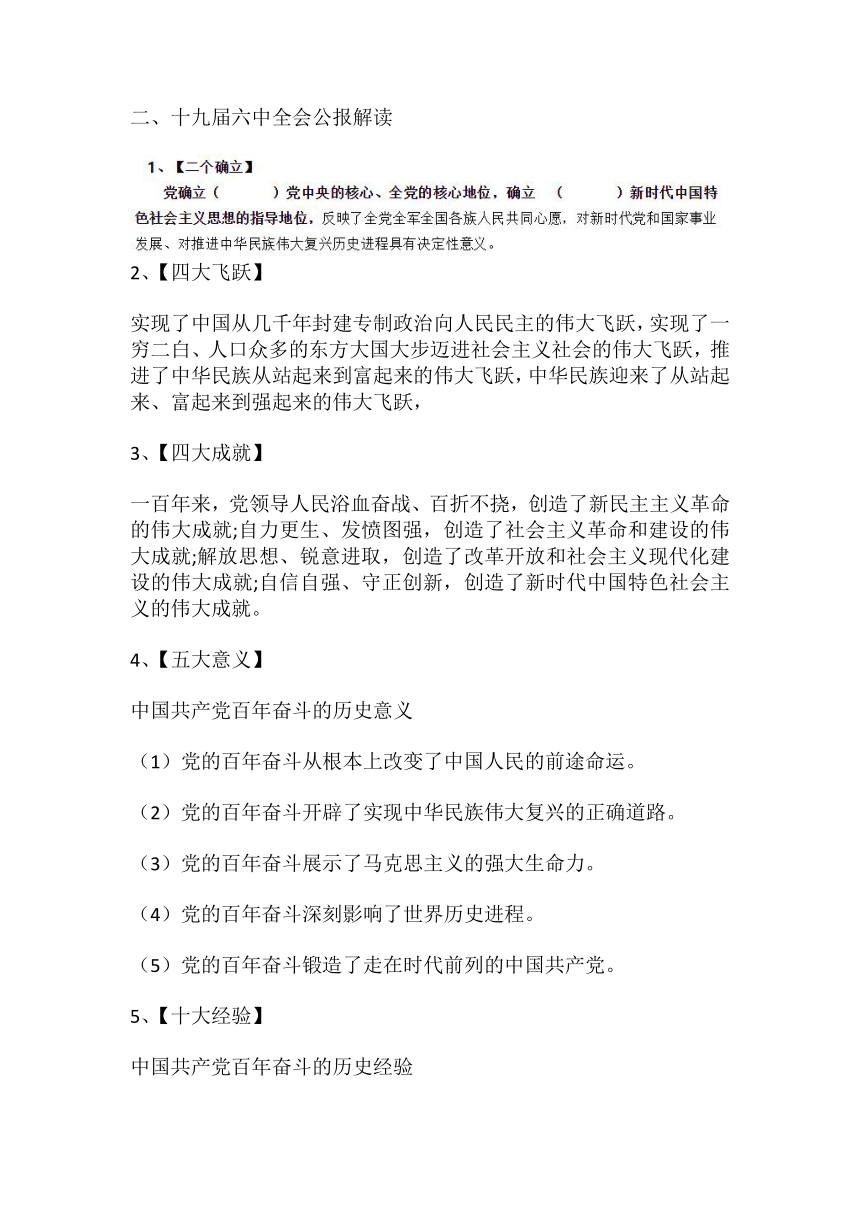 二、十九届六中全会公报解读

1、【二个确立】

党确立（　　　）党中央的核心、全党的核心地位，确立　（　　　）新时代中国特色社会主义思想的指导地位，反映了全党全军全国各族人民共同心愿，对新时代党和国家事业发展、对推进中华民族伟大复兴历史进程具有决定性意义。

2、【四大飞跃】

实现了中国从几千年封建专制政治向人民民主的伟大飞跃，实现了一穷二白、人口众多的东方大国大步迈进社会主义社会的伟大飞跃，推进了中华民族从站起来到富起来的伟大飞跃，中华民族迎来了从站起来、富起来到强起来的伟大飞跃，

3、【四大成就】

一百年来，党领导人民浴血奋战、百折不挠，创造了新民主主义革命的伟大成就;自力更生、发愤图强，创造了社会主义革命和建设的伟大成就;解放思想、锐意进取，创造了改革开放和社会主义现代化建设的伟大成就;自信自强、守正创新，创造了新时代中国特色社会主义的伟大成就。

4、【五大意义】

中国共产党百年奋斗的历史意义

（1）党的百年奋斗从根本上改变了中国人民的前途命运。

（2）党的百年奋斗开辟了实现中华民族伟大复兴的正确道路。

（3）党的百年奋斗展示了马克思主义的强大生命力。

（4）党的百年奋斗深刻影响了世界历史进程。

（5）党的百年奋斗锻造了走在时代前列的中国共产党。

5、【十大经验】

中国共产党百年奋斗的历史经验